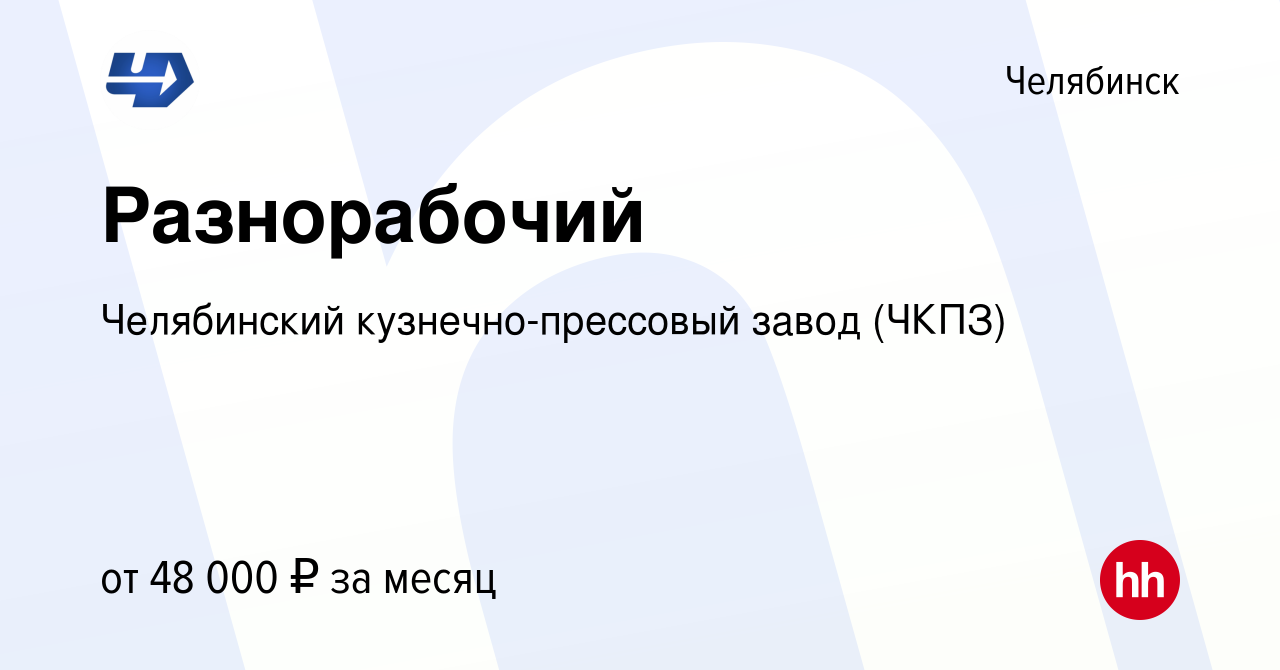 Челябинск

Разнорабочий

Челябинский кузнечно-прессовый завод (ЧКПЗ)

от 48 000 ₽ за месяц

hh